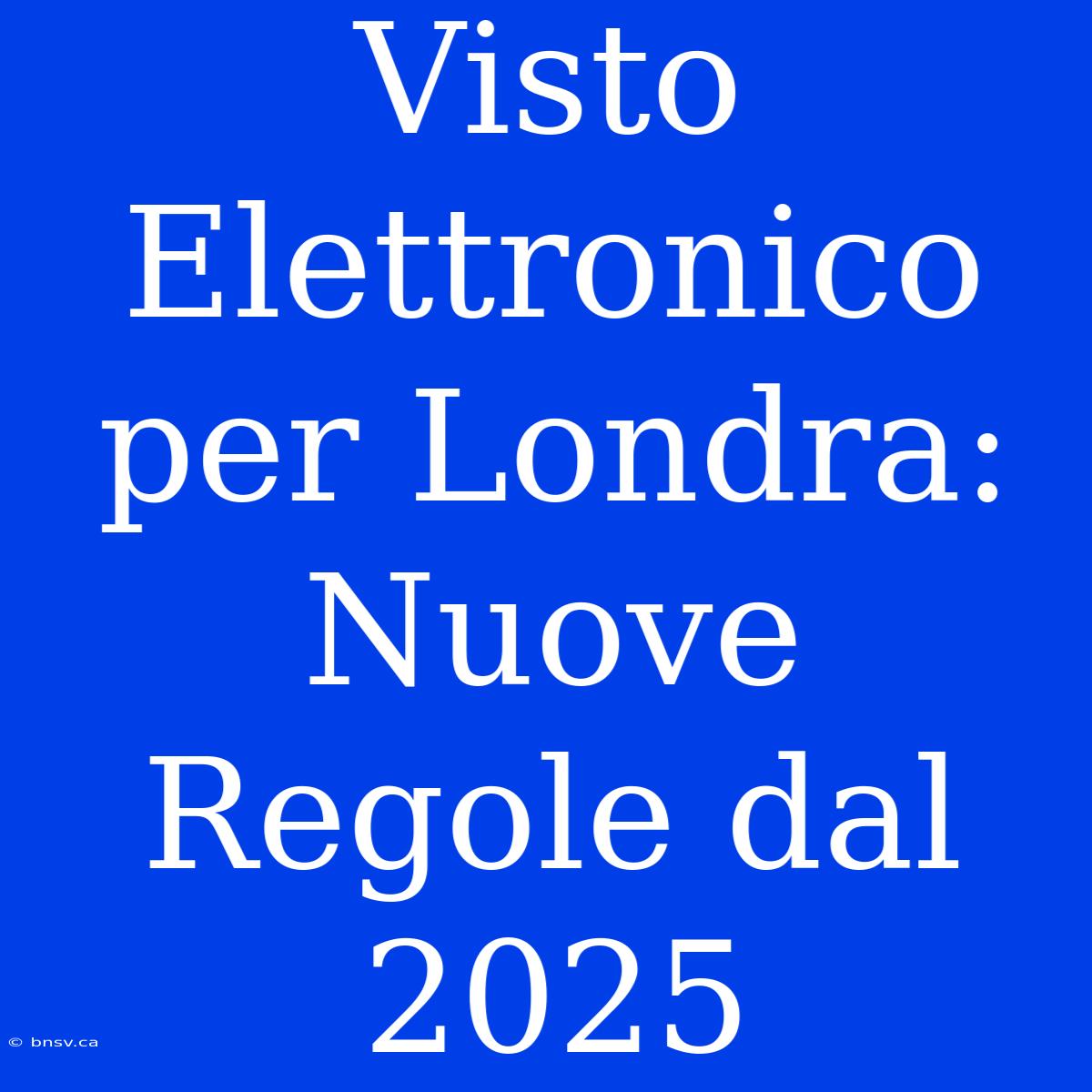 Visto Elettronico per Londra: Nuove Regole dal 2025

© bnsv.ca